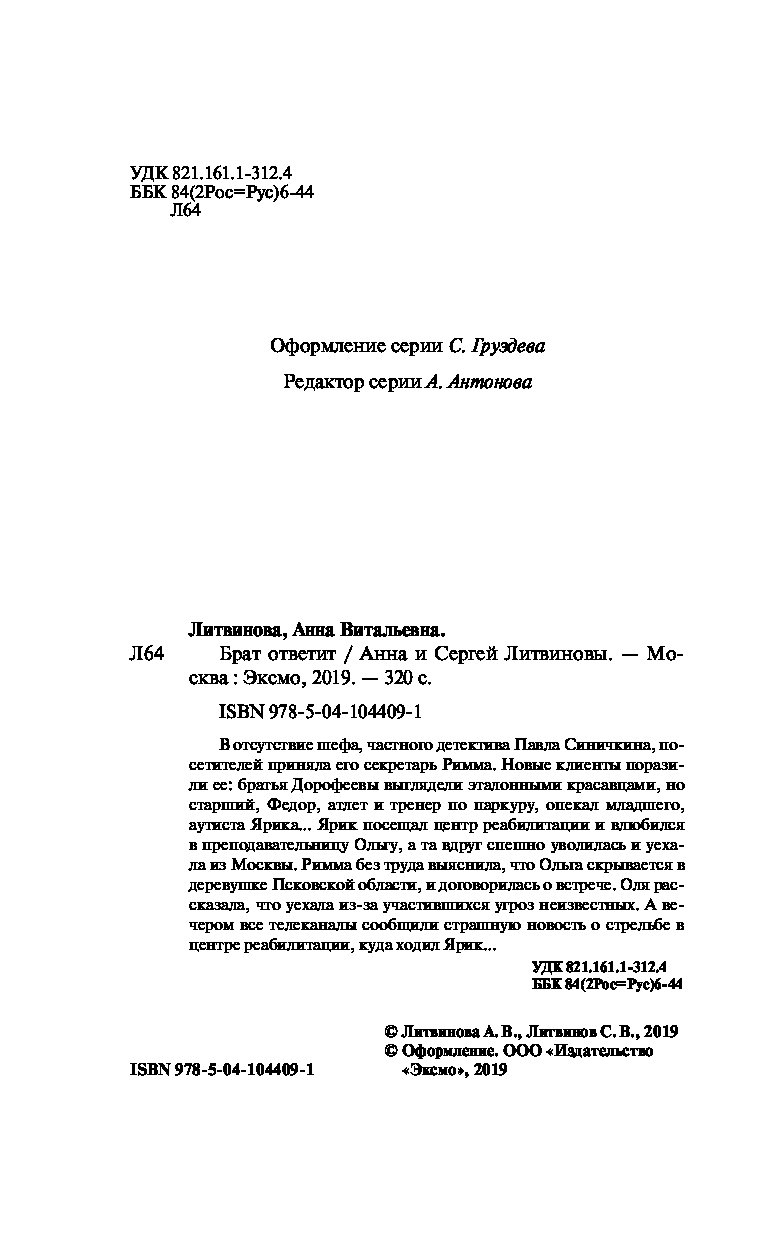 УДК 821.161.1-312.4
ББК 84(2Рос=Рус)6-44
Л64

Оформление серии С. Груздева

Редактор серии А. Антонова

Литвинова, Анна Витальевна.

Л64 Брат ответит / Анна и Сергей Литвиновы. — Москва : Эксмо, 2019. — 320 с.

ISBN 978-5-04-104409-1

В отсутствие шефа, частного детектива Павла Синичкина, посетителей приняла его секретарь Римма. Новые клиенты поразили ее: братья Дорофеевы выглядели эталонными красавцами, но старший, Федор, атлет и тренер по паркуру, опекал младшего, аутиста Ярика... Ярик посещал центр реабилитации и влюбился в преподавательницу Ольгу, а та вдруг спешно уволилась и уехала из Москвы. Римма без труда выяснила, что Ольга скрывается в деревушке Псковской области, и договорилась о встрече. Оля рассказала, что уехала из-за участившихся угроз неизвестных. А вечером все телеканалы сообщили страшную новость о стрельбе в центре реабилитации, куда ходил Ярик...

УДК 821.161.1-312.4
ББК 84(2Рос=Рус)6-44

© Литвинова А. В., Литвинов С. В., 2019
© Оформление. ООО «Издательство «Эксмо», 2019

ISBN 978-5-04-104409-1